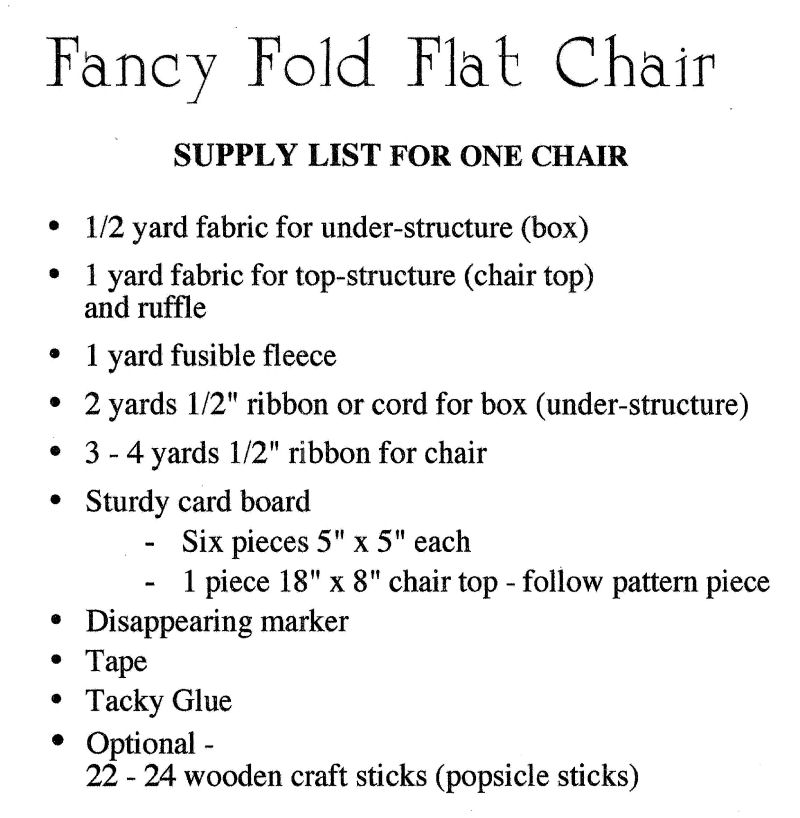 Fancy Fold Flat Chair

SUPPLY LIST FOR ONE CHAIR

• 1/2 yard fabric for under-structure (box)
• 1 yard fabric for top-structure (chair top) and ruffle
• 1 yard fusible fleece
• 2 yards 1/2" ribbon or cord for box (under-structure)
• 3 - 4 yards 1/2" ribbon for chair
• Sturdy card board
  - Six pieces 5" x 5" each
  - 1 piece 18" x 8" chair top - follow pattern piece
• Disappearing marker
• Tape
• Tacky Glue
• Optional - 22 - 24 wooden craft sticks (popsicle sticks)